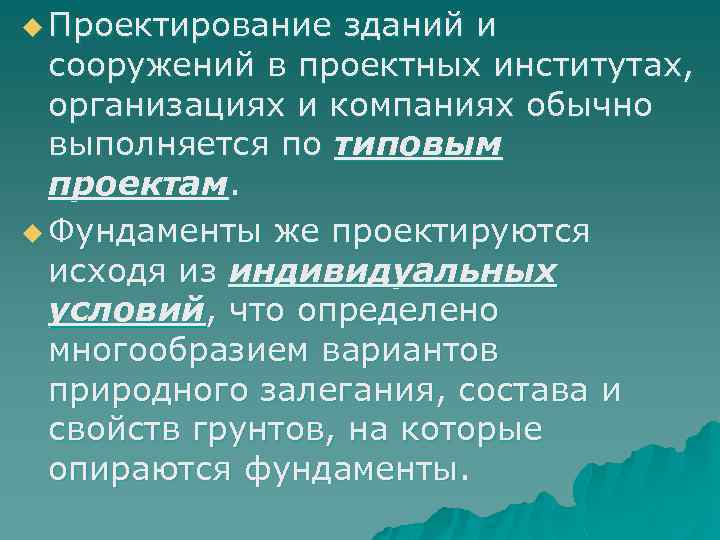 Проектирование зданий и сооружений в проектных институтах, организациях и компаниях обычно выполняется по типовым проектам.

Фундаменты же проектируются исходя из индивидуальных условий, что определено многообразием вариантов природного залегания, состава и свойств грунтов, на которые опираются фундаменты.